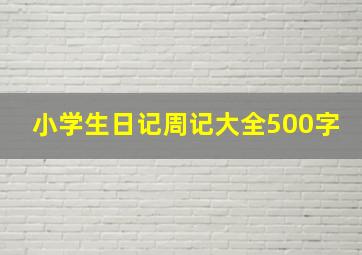 小学生日记周记大全500字